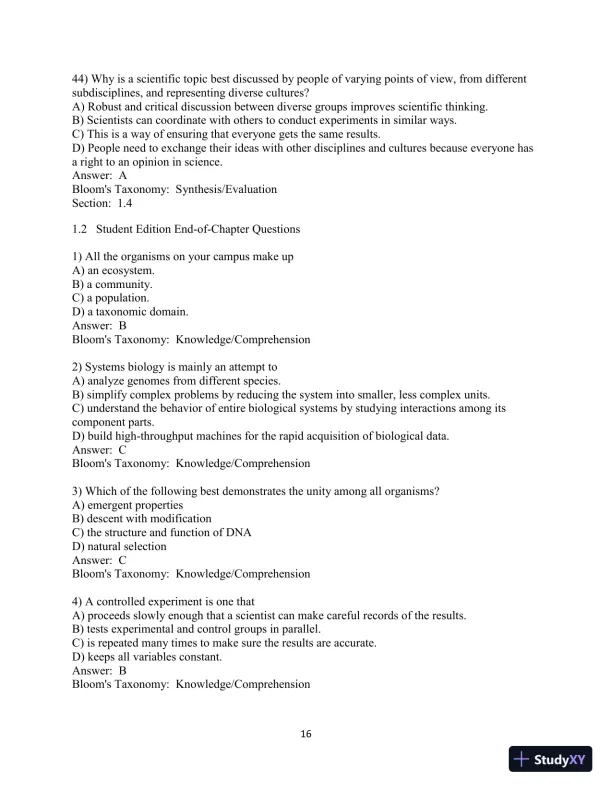 44) Why is a scientific topic best discussed by people of varying points of view, from different subdisciplines, and representing diverse cultures?
A) Robust and critical discussion between diverse groups improves scientific thinking.
B) Scientists can coordinate with others to conduct experiments in similar ways.
C) This is a way of ensuring that everyone gets the same results.
D) People need to exchange their ideas with other disciplines and cultures because everyone has a right to an opinion in science.
Answer: A
Bloom's Taxonomy: Synthesis/Evaluation
Section: 1.4

1.2 Student Edition End-of-Chapter Questions

1) All the organisms on your campus make up
A) an ecosystem.
B) a community.
C) a population.
D) a taxonomic domain.
Answer: B
Bloom's Taxonomy: Knowledge/Comprehension

2) Systems biology is mainly an attempt to
A) analyze genomes from different species.
B) simplify complex problems by reducing the system into smaller, less complex units.
C) understand the behavior of entire biological systems by studying interactions among its component parts.
D) build high-throughput machines for the rapid acquisition of biological data.
Answer: C
Bloom's Taxonomy: Knowledge/Comprehension

3) Which of the following best demonstrates the unity among all organisms?
A) emergent properties
B) descent with modification
C) the structure and function of DNA
D) natural selection
Answer: C
Bloom's Taxonomy: Knowledge/Comprehension

4) A controlled experiment is one that
A) proceeds slowly enough that a scientist can make careful records of the results.
B) tests experimental and control groups in parallel.
C) is repeated many times to make sure the results are accurate.
D) keeps all variables constant.
Answer: B
Bloom's Taxonomy: Knowledge/Comprehension

16

StudyXY